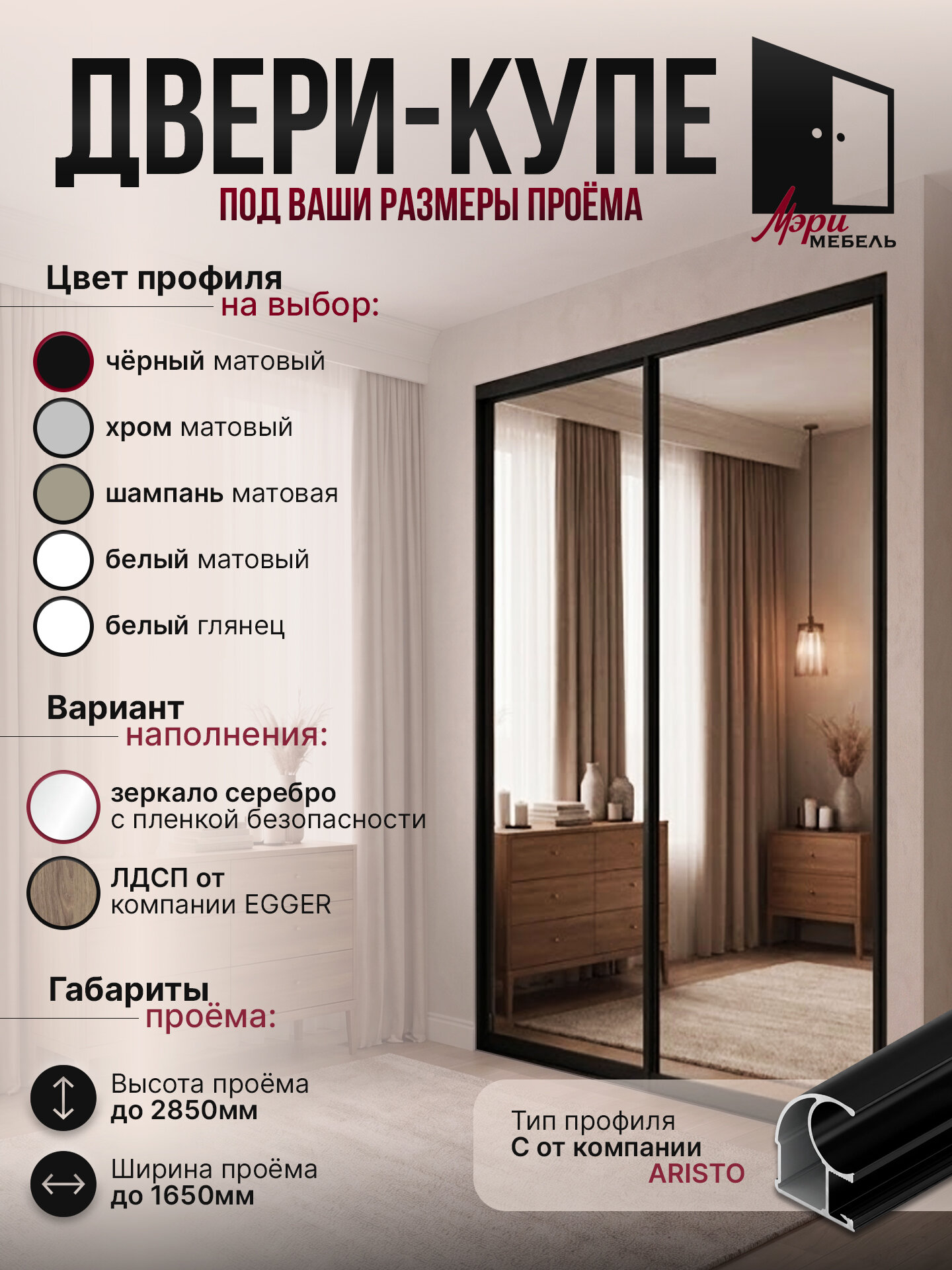 ДВЕРИ-КУПЕ
ПОД ВАШИ РАЗМЕРЫ ПРОЁМА

Мэри МЕБЕЛЬ

Цвет профиля на выбор:

чёрный матовый

хром матовый

шампань матовая

белый матовый

белый глянец

Вариант наполнения:

зеркало серебро с пленкой безопасности

ЛДСП от компании EGGER

Габариты проёма:

Высота проёма до 2850мм

Ширина проёма до 1650мм

Тип профиля С от компании ARISTO